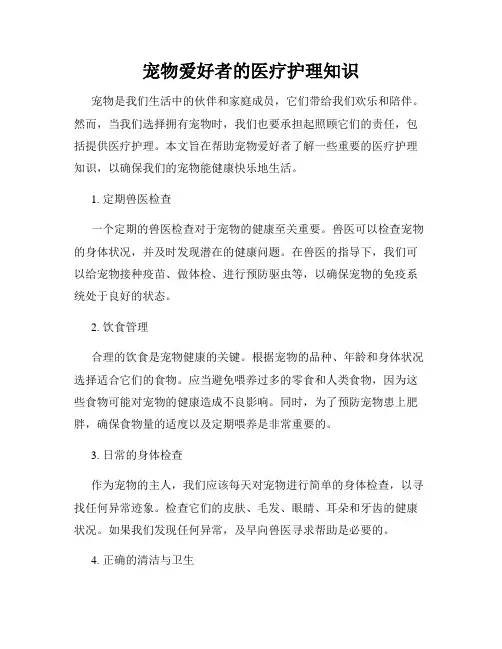 宠物爱好者的医疗护理知识

宠物是我们生活中的伙伴和家庭成员，它们带给我们欢乐和陪伴。然而，当我们选择拥有宠物时，我们也要承担起照顾它们的责任，包括提供医疗护理。本文旨在帮助宠物爱好者了解一些重要的医疗护理知识，以确保我们的宠物能健康快乐地生活。

1. 定期兽医检查

一个定期的兽医检查对于宠物的健康至关重要。兽医可以检查宠物的身体状况，并及时发现潜在的健康问题。在兽医的指导下，我们可以给宠物接种疫苗、做体检、进行预防驱虫等，以确保宠物的免疫系统处于良好的状态。

2. 饮食管理

合理的饮食是宠物健康的关键。根据宠物的品种、年龄和身体状况选择适合它们的食物。应当避免喂养过多的零食和人类食物，因为这些食物可能对宠物的健康造成不良影响。同时，为了预防宠物患上肥胖，确保食物量的适度以及定期喂养是非常重要的。

3. 日常的身体检查

作为宠物的主人，我们应该每天对宠物进行简单的身体检查，以寻找任何异常迹象。检查它们的皮肤、毛发、眼睛、耳朵和牙齿的健康状况。如果我们发现任何异常，及早向兽医寻求帮助是必要的。

4. 正确的清洁与卫生